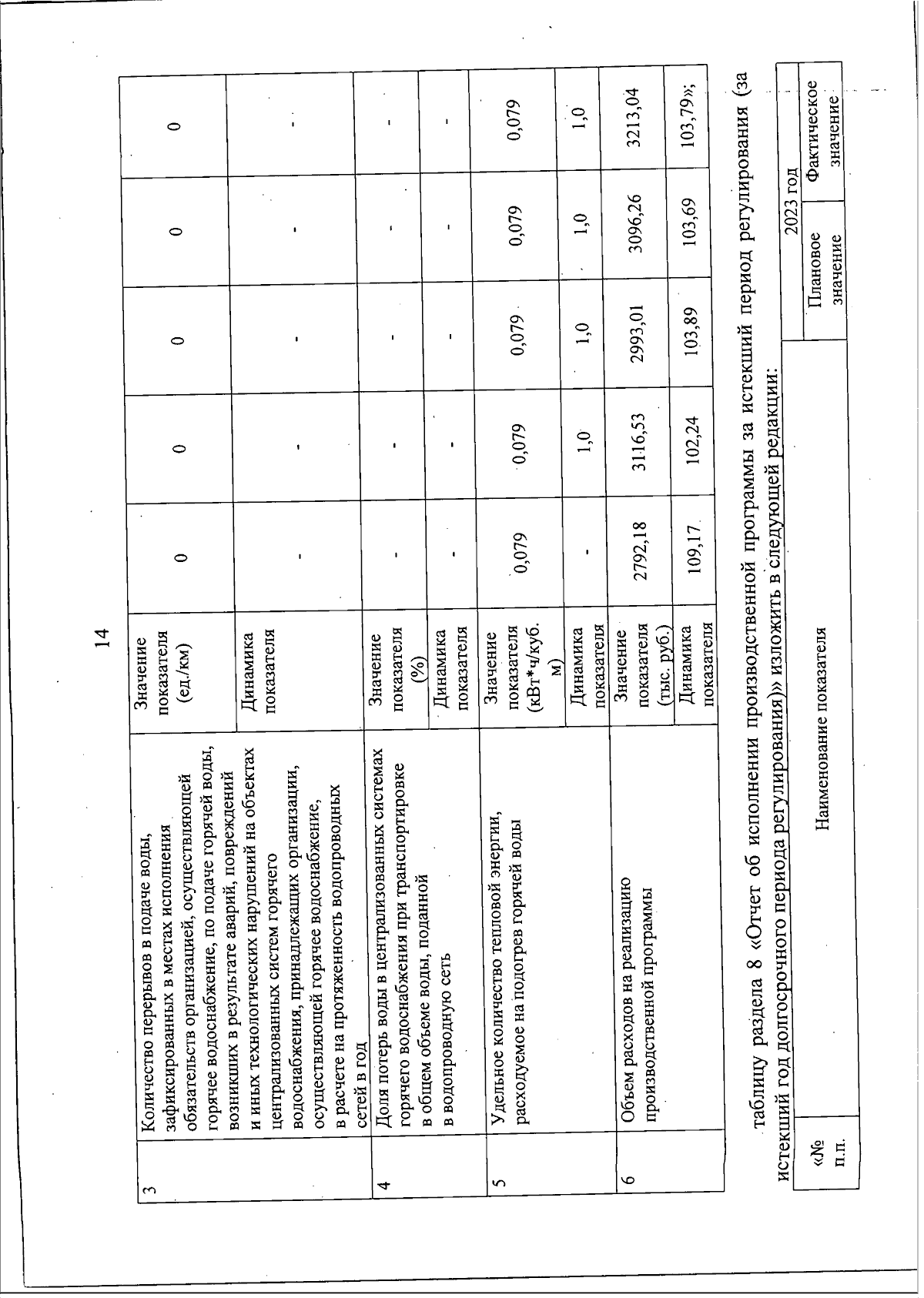 14

| 3 | Количество перерывов в подаче воды, зафиксированных в местах исполнения обязательств организацией, осуществляющей горячее водоснабжение, по подаче горячей воды, возникших в результате аварий, повреждений и иных технологических нарушений на объектах централизованных систем горячего водоснабжения, принадлежащих организации, осуществляющей горячее водоснабжение, в расчете на протяженность водопроводных сетей в год | Значение показателя (ед./км) | 0 | 0 | 0 | 0 | 0 |
|---|---|---|---|---|---|---|---|
| | | Динамика показателя | - | - | - | - | - |
| 4 | Доля потерь воды в централизованных системах горячего водоснабжения при транспортировке в общем объеме воды, поданной в водопроводную сеть | Значение показателя (%) | - | - | - | - | - |
| | | Динамика показателя | - | - | - | - | - |
| 5 | Удельное количество тепловой энергии, расходуемое на подогрев горячей воды | Значение показателя (кВт*ч/куб. м) | 0,079 | 0,079 | 0,079 | 0,079 | 0,079 |
| | | Динамика показателя | - | 1,0 | 1,0 | 1,0 | 1,0 |
| 6 | Объем расходов на реализацию производственной программы | Значение показателя (тыс. руб.) | 2792,18 | 3116,53 | 2993,01 | 3096,26 | 3213,04 |
| | | Динамика показателя | 109,17 | 102,24 | 103,89 | 103,69 | 103,79»; |

таблицу раздела 8 «Отчет об исполнении производственной программы за истекший период регулирования (за истекший год долгосрочного периода регулирования)» изложить в следующей редакции:

| «№ п.п. | Наименование показателя | 2023 год | |
|---|---|---|---|
| | | Плановое значение | Фактическое значение |